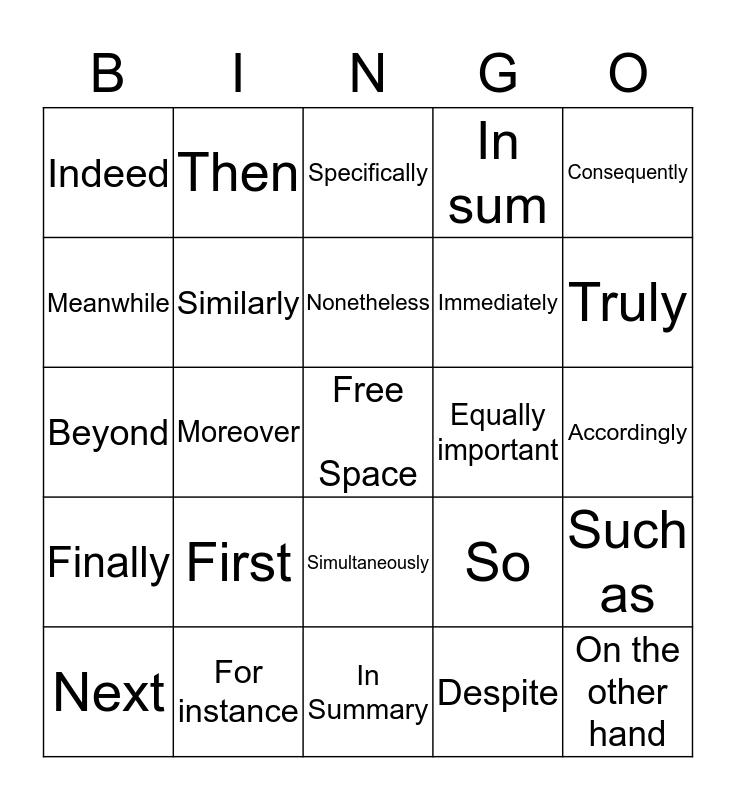 | B | I | N | G | O |
|---|---|---|---|---|
| Indeed | Then | Specifically | In sum | Consequently |
| Meanwhile | Similarly | Nonetheless | Immediately | Truly |
| Beyond | Moreover | Free Space | Equally important | Accordingly |
| Finally | First | Simultaneously | So | Such as |
| Next | For instance | In Summary | Despite | On the other hand |